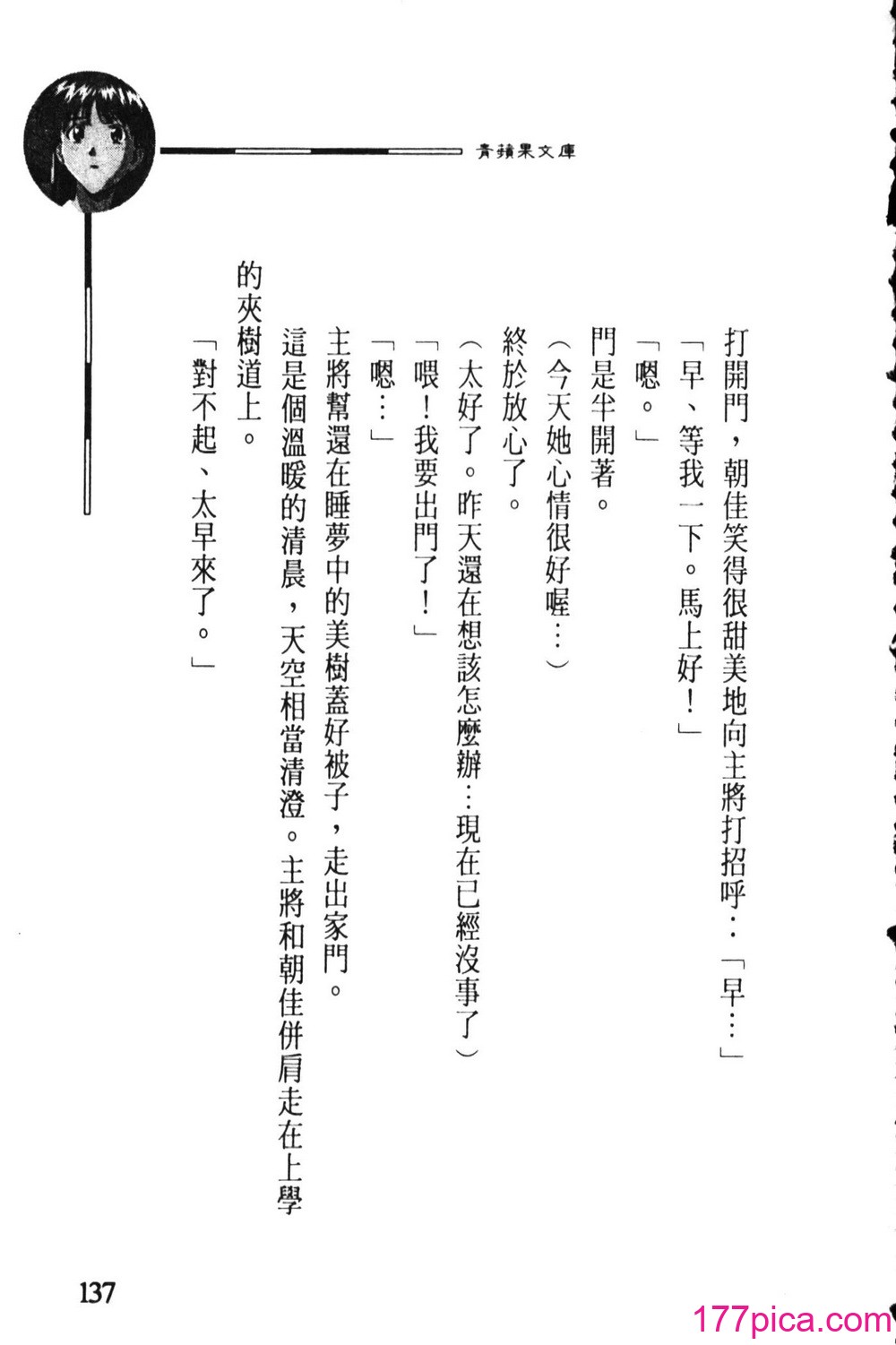 青蘋果文庫

打開門，朝佳笑得很甜美地向主將打招呼：「早…」

「早、等我一下。馬上好！」

「嗯。」

門是半開著。

（今天她心情很好喔…）

終於放心了。

（太好了。昨天還在想該怎麼辦…現在已經沒事了）

「喂！我要出門了！」

「嗯…」

主將幫還在睡夢中的美樹蓋好被子，走出家門。

這是個溫暖的清晨，天空相當清澄。主將和朝佳併肩走在上學的夾樹道上。

「對不起、太早來了。」

137

177pica.com